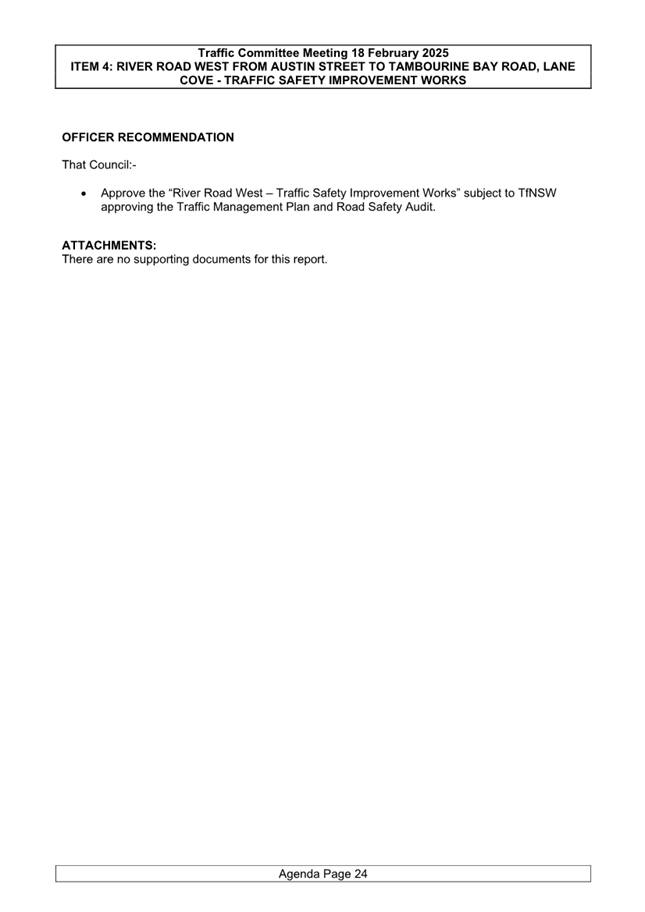 Traffic Committee Meeting 18 February 2025
ITEM 4: RIVER ROAD WEST FROM AUSTIN STREET TO TAMBOURINE BAY ROAD, LANE COVE - TRAFFIC SAFETY IMPROVEMENT WORKS

OFFICER RECOMMENDATION

That Council:-

• Approve the “River Road West – Traffic Safety Improvement Works” subject to TfNSW approving the Traffic Management Plan and Road Safety Audit.

ATTACHMENTS:
There are no supporting documents for this report.

Agenda Page 24